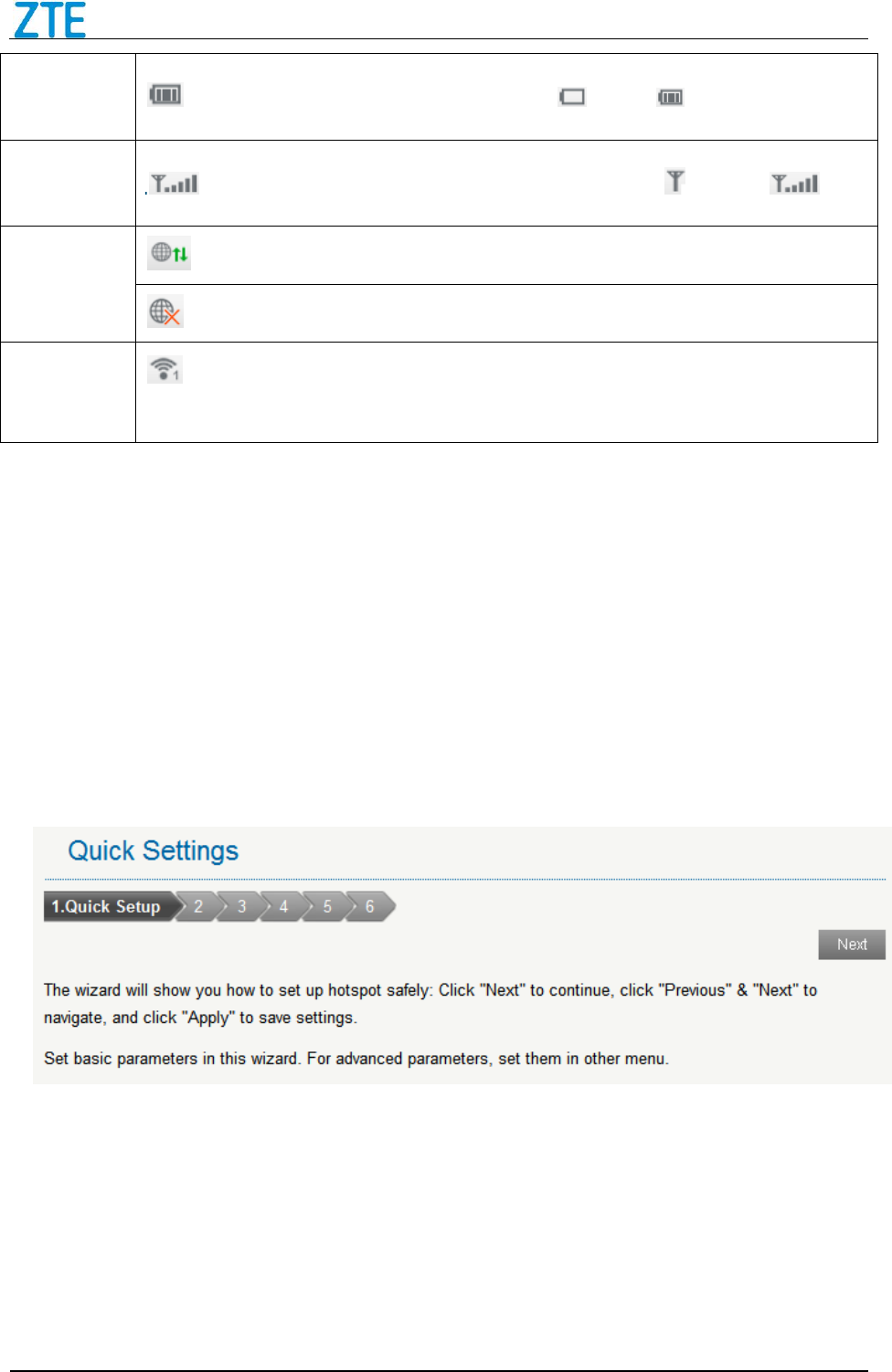 ZTE

Quick Settings

1.Quick Setup 2 3 4 5 6

Next

The wizard will show you how to set up hotspot safely: Click "Next" to continue, click "Previous" & "Next" to navigate, and click "Apply" to save settings.

Set basic parameters in this wizard. For advanced parameters, set them in other menu.